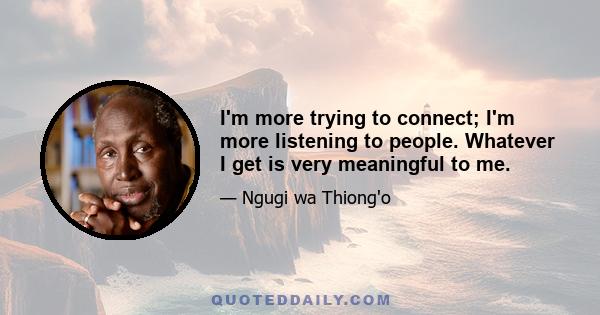 I'm more trying to connect; I'm more listening to people. Whatever I get is very meaningful to me.

— Ngugi wa Thiong'o

QUOTEDDAILY.COM